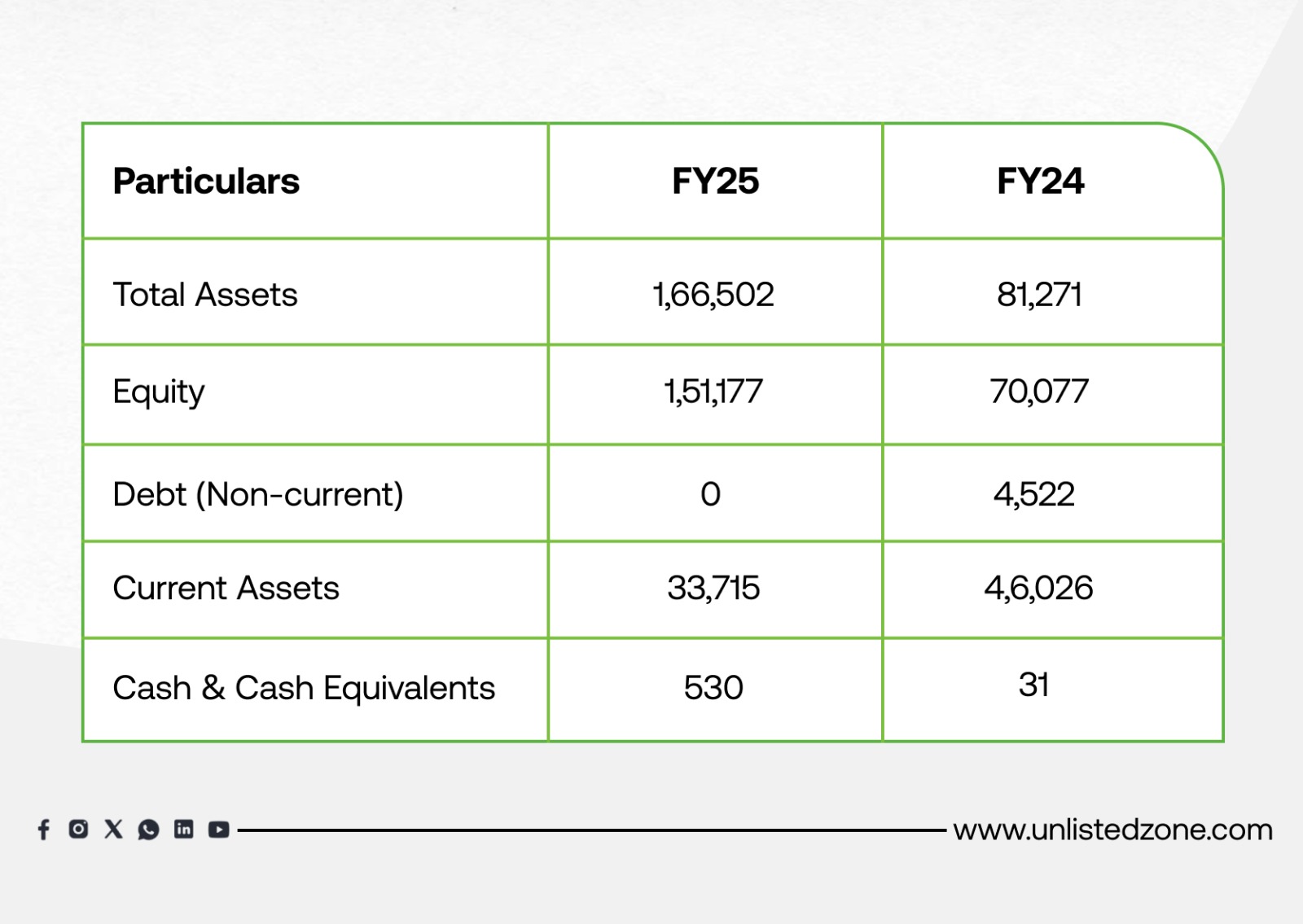 | Particulars | FY25 | FY24 |
|---|---|---|
| Total Assets | 1,66,502 | 81,271 |
| Equity | 1,51,177 | 70,077 |
| Debt (Non-current) | 0 | 4,522 |
| Current Assets | 33,715 | 4,6,026 |
| Cash & Cash Equivalents | 530 | 31 |

www.unlistedzone.com